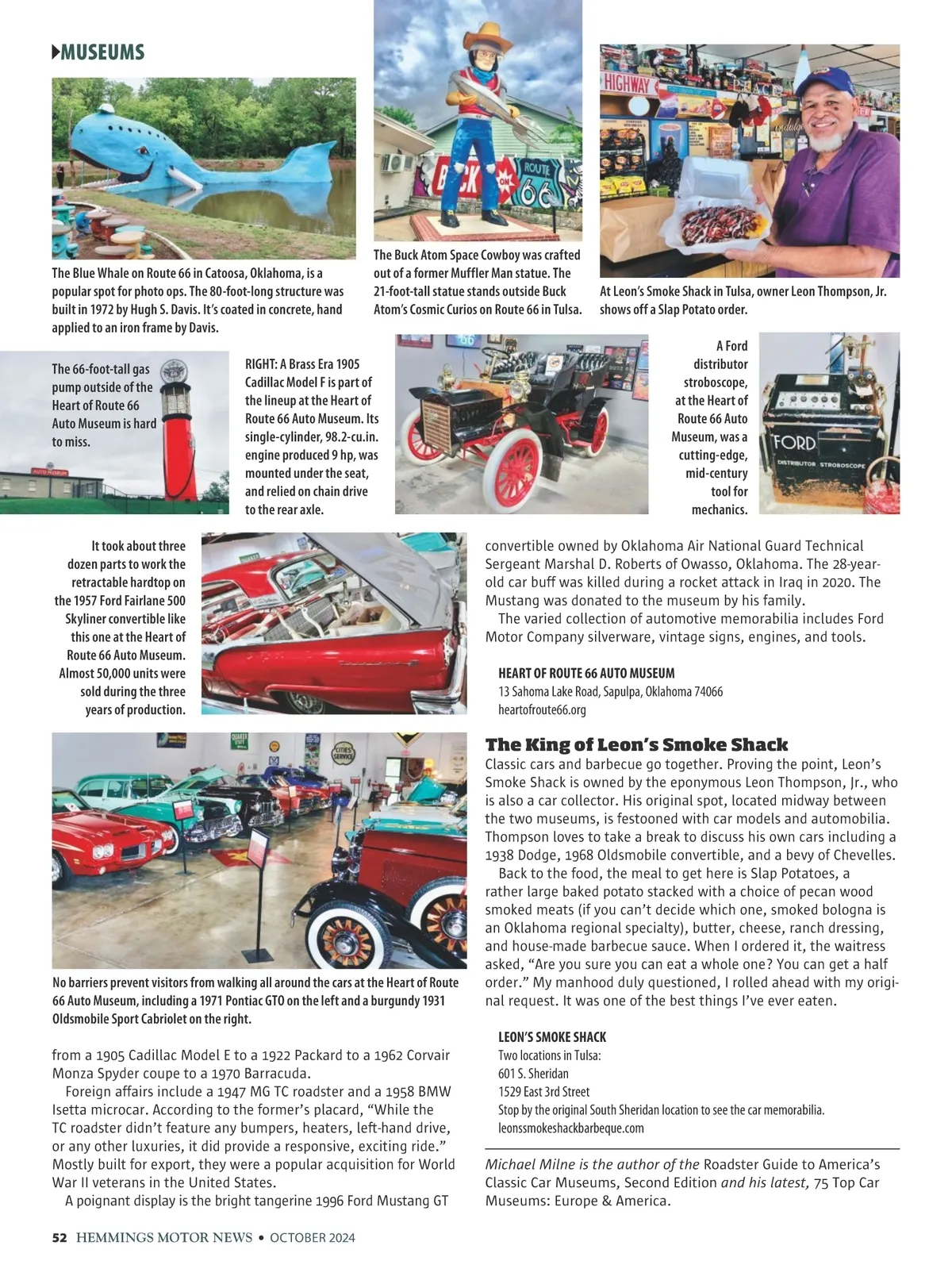 MUSEUMS

The Blue Whale on Route 66 in Catoosa, Oklahoma, is a popular spot for photo ops. The 80-foot-long structure was built in 1972 by Hugh S. Davis. It's coated in concrete, hand applied to an iron frame by Davis.

The Buck Atom Space Cowboy was crafted out of a former Muffler Man statue. The 21-foot-tall statue stands outside Buck Atom's Cosmic Curios on Route 66 in Tulsa.

At Leon's Smoke Shack in Tulsa, owner Leon Thompson, Jr. shows off a Slap Potato order.

The 66-foot-tall gas pump outside of the Heart of Route 66 Auto Museum is hard to miss.

RIGHT: A Brass Era 1905 Cadillac Model F is part of the lineup at the Heart of Route 66 Auto Museum. Its single-cylinder, 98.2-cu.in. engine produced 9 hp, was mounted under the seat, and relied on chain drive to the rear axle.

A Ford distributor stroboscope, at the Heart of Route 66 Auto Museum, was a cutting-edge, mid-century tool for mechanics.

FORD
DISTRIBUTOR STROBOSCOPE

It took about three dozen parts to work the retractable hardtop on the 1957 Ford Fairlane 500 Skyliner convertible like this one at the Heart of Route 66 Auto Museum. Almost 50,000 units were sold during the three years of production.

No barriers prevent visitors from walking all around the cars at the Heart of Route 66 Auto Museum, including a 1971 Pontiac GTO on the left and a burgundy 1931 Oldsmobile Sport Cabriolet on the right.

from a 1905 Cadillac Model E to a 1922 Packard to a 1962 Corvair Monza Spyder coupe to a 1970 Barracuda.

Foreign affairs include a 1947 MG TC roadster and a 1958 BMW Isetta microcar. According to the former's placard, "While the TC roadster didn't feature any bumpers, heaters, left-hand drive, or any other luxuries, it did provide a responsive, exciting ride." Mostly built for export, they were a popular acquisition for World War II veterans in the United States.

A poignant display is the bright tangerine 1996 Ford Mustang GT convertible owned by Oklahoma Air National Guard Technical Sergeant Marshal D. Roberts of Owasso, Oklahoma. The 28-year-old car buff was killed during a rocket attack in Iraq in 2020. The Mustang was donated to the museum by his family.

The varied collection of automotive memorabilia includes Ford Motor Company silverware, vintage signs, engines, and tools.

HEART OF ROUTE 66 AUTO MUSEUM
13 Sahoma Lake Road, Sapulpa, Oklahoma 74066
heartofroute66.org

The King of Leon's Smoke Shack
Classic cars and barbecue go together. Proving the point, Leon's Smoke Shack is owned by the eponymous Leon Thompson, Jr., who is also a car collector. His original spot, located midway between the two museums, is festooned with car models and automobilia. Thompson loves to take a break to discuss his own cars including a 1938 Dodge, 1968 Oldsmobile convertible, and a bevy of Chevelles.

Back to the food, the meal to get here is Slap Potatoes, a rather large baked potato stacked with a choice of pecan wood smoked meats (if you can't decide which one, smoked bologna is an Oklahoma regional specialty), butter, cheese, ranch dressing, and house-made barbecue sauce. When I ordered it, the waitress asked, "Are you sure you can eat a whole one? You can get a half order." My manhood duly questioned, I rolled ahead with my original request. It was one of the best things I've ever eaten.

LEON'S SMOKE SHACK
Two locations in Tulsa:
601 S. Sheridan
1529 East 3rd Street
Stop by the original South Sheridan location to see the car memorabilia.
leonssmokeshackbarbeque.com

Michael Milne is the author of the Roadster Guide to America's Classic Car Museums, Second Edition and his latest, 75 Top Car Museums: Europe & America.

52 HEMMINGS MOTOR NEWS • OCTOBER 2024